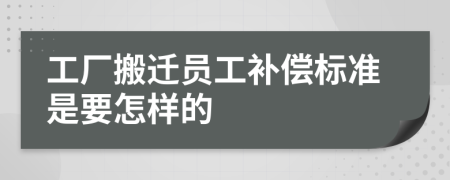 工厂搬迁员工补偿标准是要怎样的